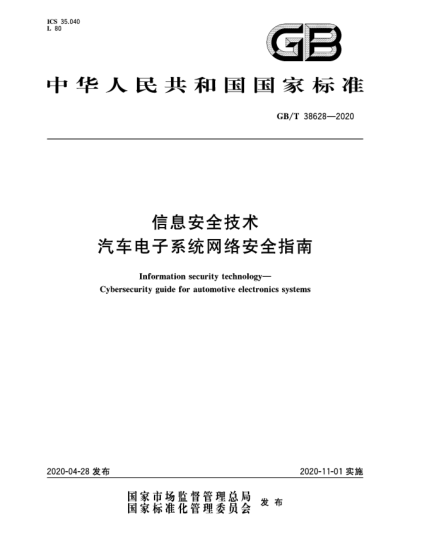 ICS 35.040
L 80

GB

中华人民共和国国家标准

GB/T 38628—2020

信息安全技术
汽车电子系统网络安全指南

Information security technology—
Cybersecurity guide for automotive electronics systems

2020-04-28 发布

2020-11-01 实施

国家市场监督管理总局
国家标准化管理委员会 发布